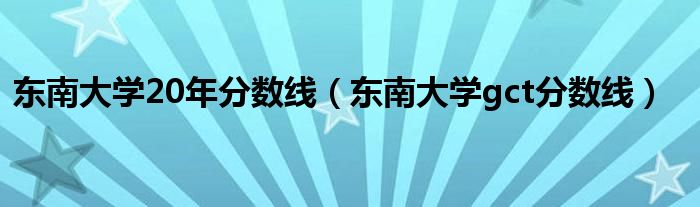 东南大学20年分数线（东南大学gct分数线）